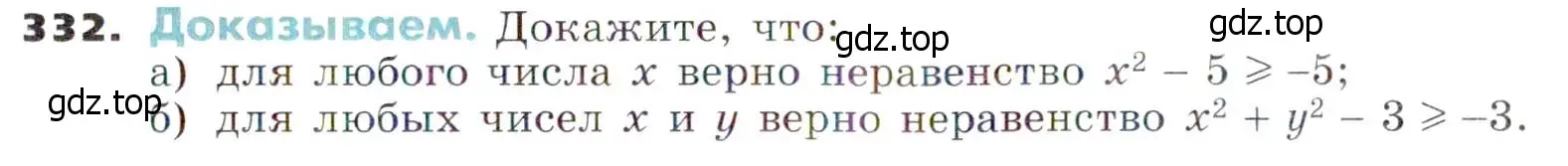 332. Доказываем. Докажите, что: gdz.top gdz.top
а) для любого числа $x$ верно неравенство $x^2 - 5 \geqslant -5$;
gdz.top б) для любых чисел $x$ и $y$ верно неравенство $x^2 + y^2 - 3 \geqslant -3$.